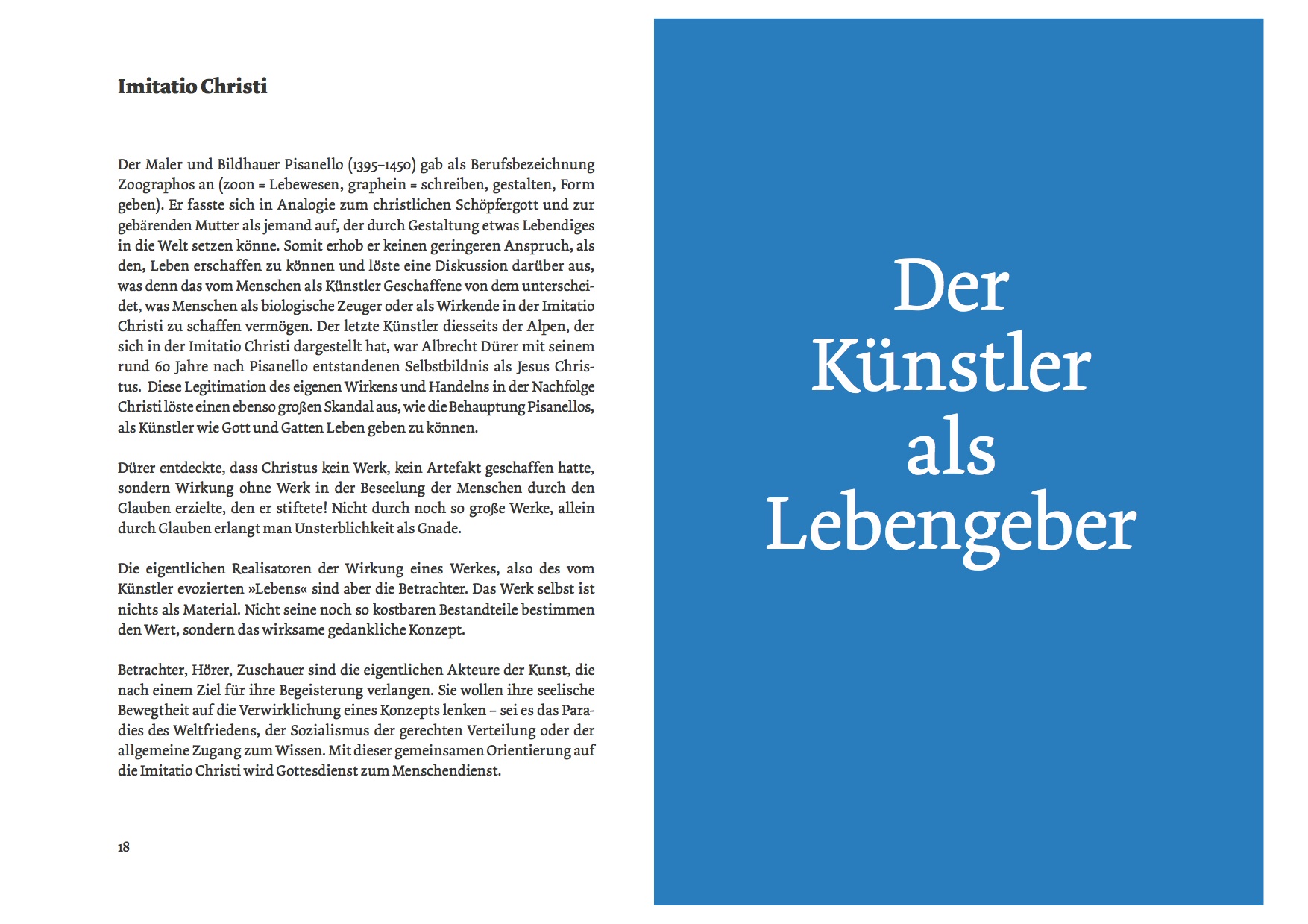 Imitatio Christi

Der Maler und Bildhauer Pisanello (1395–1450) gab als Berufsbezeichnung Zoographos an (zoon = Lebewesen, graphein = schreiben, gestalten, Form geben). Er fasste sich in Analogie zum christlichen Schöpfergott und zur gebärenden Mutter als jemand auf, der durch Gestaltung etwas Lebendiges in die Welt setzen könne. Somit erhob er keinen geringeren Anspruch, als den, Leben erschaffen zu können und löste eine Diskussion darüber aus, was denn das vom Menschen als Künstler Geschaffene von dem unterscheidet, was Menschen als biologische Zeuger oder als Wirkende in der Imitatio Christi zu schaffen vermögen. Der letzte Künstler diesseits der Alpen, der sich in der Imitatio Christi dargestellt hat, war Albrecht Dürer mit seinem rund 60 Jahre nach Pisanello entstandenen Selbstbildnis als Jesus Christus. Diese Legitimation des eigenen Wirkens und Handelns in der Nachfolge Christi löste einen ebenso großen Skandal aus, wie die Behauptung Pisanellos, als Künstler wie Gott und Gatten Leben geben zu können.

Dürer entdeckte, dass Christus kein Werk, kein Artefakt geschaffen hatte, sondern Wirkung ohne Werk in der Beseelung der Menschen durch den Glauben erzielte, den er stiftete! Nicht durch noch so große Werke, allein durch Glauben erlangt man Unsterblichkeit als Gnade.

Die eigentlichen Realisatoren der Wirkung eines Werkes, also des vom Künstler evozierten »Lebens« sind aber die Betrachter. Das Werk selbst ist nichts als Material. Nicht seine noch so kostbaren Bestandteile bestimmen den Wert, sondern das wirksame gedankliche Konzept.

Betrachter, Hörer, Zuschauer sind die eigentlichen Akteure der Kunst, die nach einem Ziel für ihre Begeisterung verlangen. Sie wollen ihre seelische Bewegtheit auf die Verwirklichung eines Konzepts lenken – sei es das Paradies des Weltfriedens, der Sozialismus der gerechten Verteilung oder der allgemeine Zugang zum Wissen. Mit dieser gemeinsamen Orientierung auf die Imitatio Christi wird Gottesdienst zum Menschendienst.

18

Der Künstler als Lebengeber